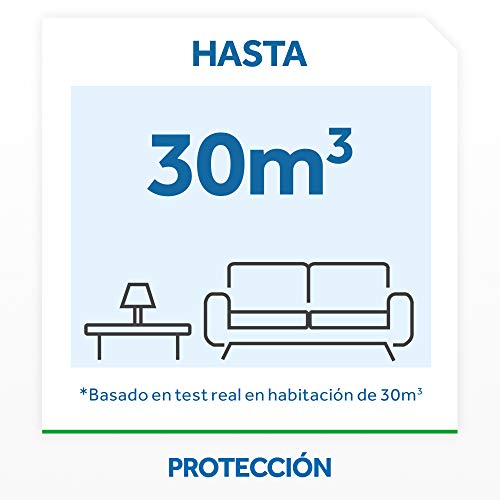 HASTA

$30m^3$

*Basado en test real en habitación de $30m^3$

PROTECCIÓN